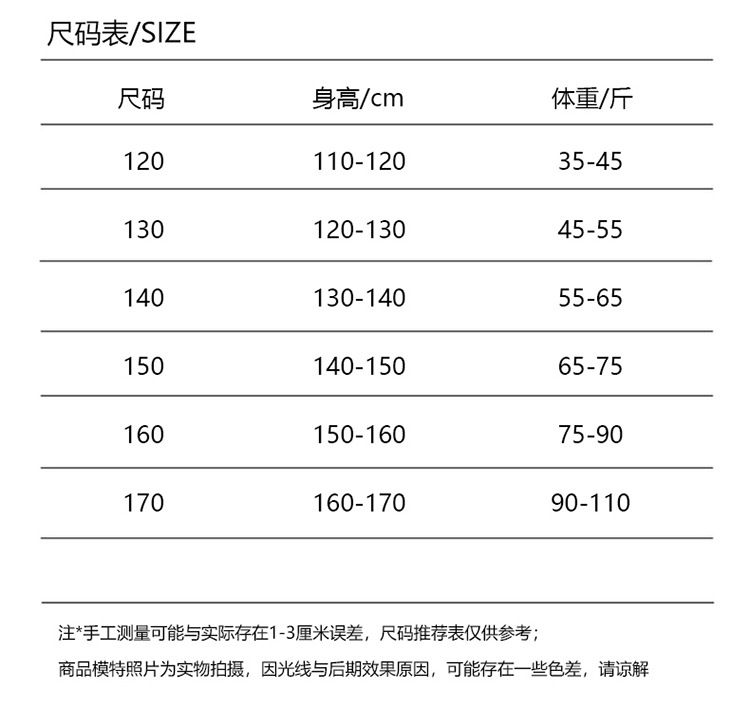 尺码表/SIZE

| 尺码 | 身高/cm | 体重/斤 |
|---|---|---|
| 120 | 110-120 | 35-45 |
| 130 | 120-130 | 45-55 |
| 140 | 130-140 | 55-65 |
| 150 | 140-150 | 65-75 |
| 160 | 150-160 | 75-90 |
| 170 | 160-170 | 90-110 |

注*手工测量可能与实际存在1-3厘米误差，尺码推荐表仅供参考；

商品模特照片为实物拍摄，因光线与后期效果原因，可能存在一些色差，请谅解